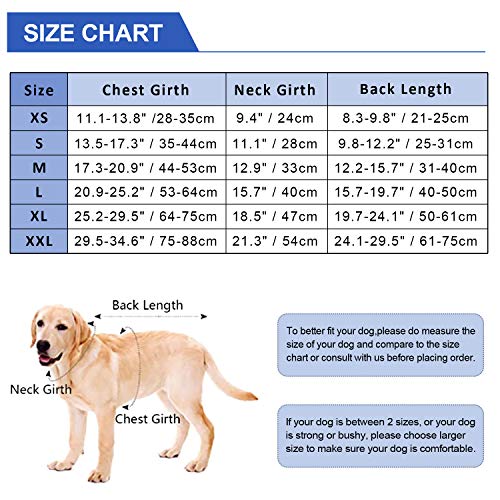 SIZE CHART

| Size | Chest Girth | Neck Girth | Back Length |
|---|---|---|---|
| XS | 11.1-13.8" /28-35cm | 9.4" / 24cm | 8.3-9.8" / 21-25cm |
| S | 13.5-17.3" / 35-44cm | 11.1" / 28cm | 9.8-12.2" / 25-31cm |
| M | 17.3-20.9" / 44-53cm | 12.9" / 33cm | 12.2-15.7" / 31-40cm |
| L | 20.9-25.2" / 53-64cm | 15.7" / 40cm | 15.7-19.7" / 40-50cm |
| XL | 25.2-29.5" / 64-75cm | 18.5" / 47cm | 19.7-24.1" / 50-61cm |
| XXL | 29.5-34.6" / 75-88cm | 21.3" / 54cm | 24.1-29.5" / 61-75cm |

Back Length

Neck Girth

Chest Girth

To better fit your dog,please do measure the size of your dog and compare to the size chart or consult with us before placing order.

If your dog is between 2 sizes, or your dog is strong or bushy, please choose larger size to make sure your dog is comfortable.